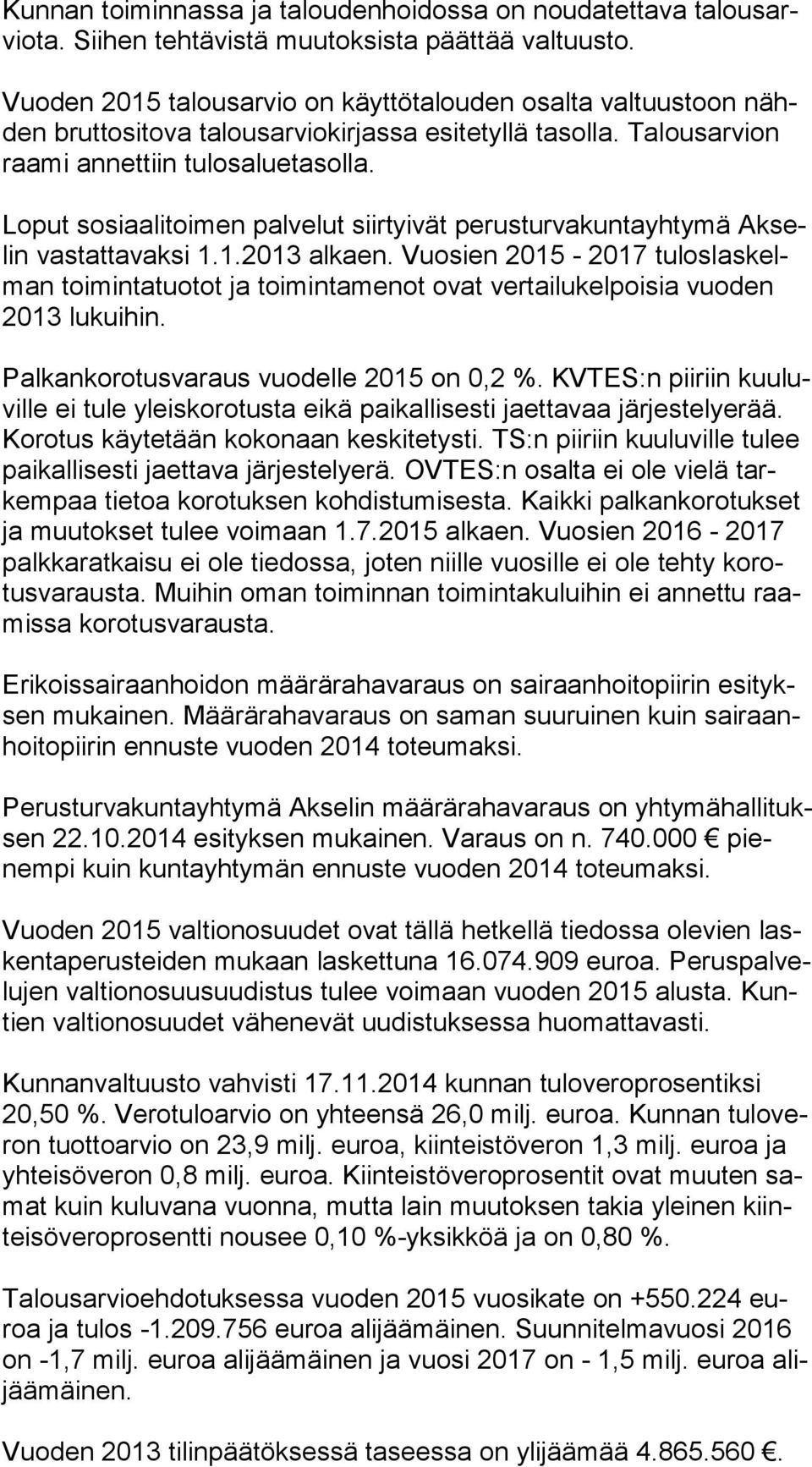 Kunnan toiminnassa ja taloudenhoidossa on noudatettava talousarviota. Siihen tehtävistä muutoksista päättää valtuusto.

Vuoden 2015 talousarvio on käyttötalouden osalta valtuustoon nähden bruttositova talousarviokirjassa esitetyllä tasolla. Talousarvion raami annettiin tulosaluetasolla.

Loput sosiaalitoimen palvelut siirtyivät perusturvakuntayhtymä Akselin vastattavaksi 1.1.2013 alkaen. Vuosien 2015 - 2017 tuloslaskelman toimintatuotot ja toimintamenot ovat vertailukelpoisia vuoden 2013 lukuihin.

Palkankorotusvaraus vuodelle 2015 on 0,2 %. KVTES:n piiriin kuuluville ei tule yleiskorotusta eikä paikallisesti jaettavaa järjestelyerää. Korotus käytetään kokonaan keskitetysti. TS:n piiriin kuuluville tulee paikallisesti jaettava järjestelyerä. OVTES:n osalta ei ole vielä tarkempaa tietoa korotuksen kohdistumisesta. Kaikki palkankorotukset ja muutokset tulee voimaan 1.7.2015 alkaen. Vuosien 2016 - 2017 palkkaratkaisu ei ole tiedossa, joten niille vuosille ei ole tehty korotusvarausta. Muihin oman toiminnan toimintakuluihin ei annettu raamissa korotusvarausta.

Erikoissairaanhoidon määrärahavaraus on sairaanhoitopiirin esityksen mukainen. Määrärahavaraus on saman suuruinen kuin sairaanhoitopiirin ennuste vuoden 2014 toteumaksi.

Perusturvakuntayhtymä Akselin määrärahavaraus on yhtymähallituksen 22.10.2014 esityksen mukainen. Varaus on n. 740.000 € pienempi kuin kuntayhtymän ennuste vuoden 2014 toteumaksi.

Vuoden 2015 valtionosuudet ovat tällä hetkellä tiedossa olevien laskentaperusteiden mukaan laskettuna 16.074.909 euroa. Peruspalvelujen valtionosuusuudistus tulee voimaan vuoden 2015 alusta. Kuntien valtionosuudet vähenevät uudistuksessa huomattavasti.

Kunnanvaltuusto vahvisti 17.11.2014 kunnan tuloveroprosentiksi 20,50 %. Verotuloarvio on yhteensä 26,0 milj. euroa. Kunnan tuloveron tuottoarvio on 23,9 milj. euroa, kiinteistöveron 1,3 milj. euroa ja yhteisöveron 0,8 milj. euroa. Kiinteistöveroprosentit ovat muuten samat kuin kuluvana vuonna, mutta lain muutoksen takia yleinen kiinteisöveroprosentti nousee 0,10 %-yksikköä ja on 0,80 %.

Talousarvioehdotuksessa vuoden 2015 vuosikate on +550.224 euroa ja tulos -1.209.756 euroa alijäämäinen. Suunnitelmavuosi 2016 on -1,7 milj. euroa alijäämäinen ja vuosi 2017 on - 1,5 milj. euroa alijäämäinen.

Vuoden 2013 tilinpäätöksessä taseessa on ylijäämää 4.865.560 €.